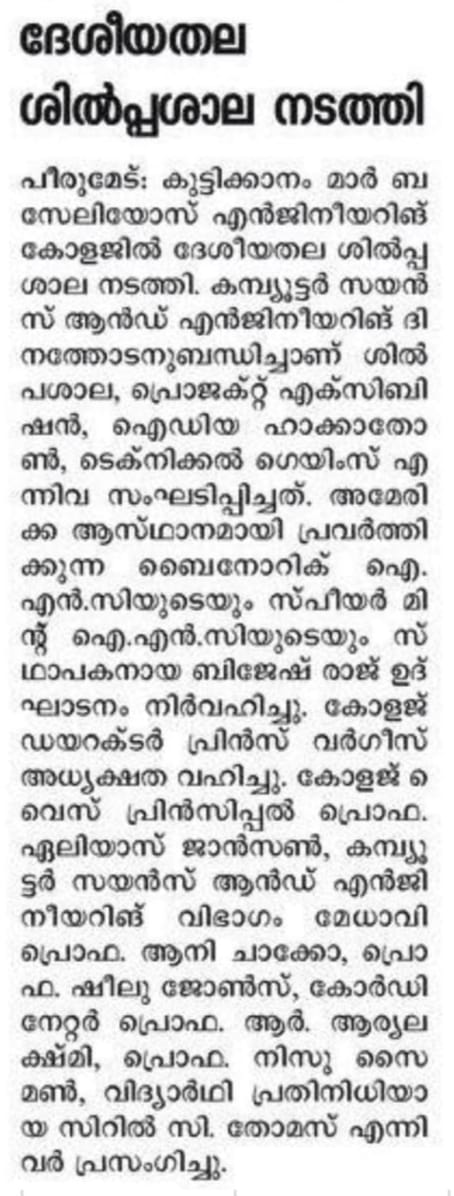 ദേശീയതല ശിൽപ്പശാല നടത്തി

പീരുമേട്: കുട്ടിക്കാനം മാർ ബസേലിയോസ് എൻജിനീയറിങ് കോളജിൽ ദേശീയതല ശിൽപ്പശാല നടത്തി. കമ്പ്യൂട്ടർ സയൻസ് ആൻഡ് എൻജിനീയറിങ് ദിനത്തോടനുബന്ധിച്ചാണ് ശിൽപശാല, പ്രൊജക്റ്റ് എക്സിബിഷൻ, ഐഡിയ ഹാക്കാതോൺ, ടെക്നിക്കൽ ഗെയിംസ് എന്നിവ സംഘടിപ്പിച്ചത്. അമേരിക്ക ആസ്ഥാനമായി പ്രവർത്തിക്കുന്ന ബൈനോറിക് ഐ.എൻ.സിയുടെയും സ്പീയർ മിന്റ് ഐ.എൻ.സിയുടെയും സ്ഥാപകനായ ബിജേഷ് രാജ് ഉദ്ഘാടനം നിർവഹിച്ചു. കോളജ് ഡയറക്ടർ പ്രിൻസ് വർഗീസ് അധ്യക്ഷത വഹിച്ചു. കോളജ് വൈസ് പ്രിൻസിപ്പൽ പ്രൊഫ. ഏലിയാസ് ജാൻസൺ, കമ്പ്യൂട്ടർ സയൻസ് ആൻഡ് എൻജിനീയറിങ് വിഭാഗം മേധാവി പ്രൊഫ. ആനി ചാക്കോ, പ്രൊഫ. ഷീലു ജോൺസ്, കോർഡിനേറ്റർ പ്രൊഫ. ആർ. ആര്യലക്ഷ്മി, പ്രൊഫ. നിസു സൈമൺ, വിദ്യാർഥി പ്രതിനിധിയായ സിറിൽ സി. തോമസ് എന്നിവർ പ്രസംഗിച്ചു.